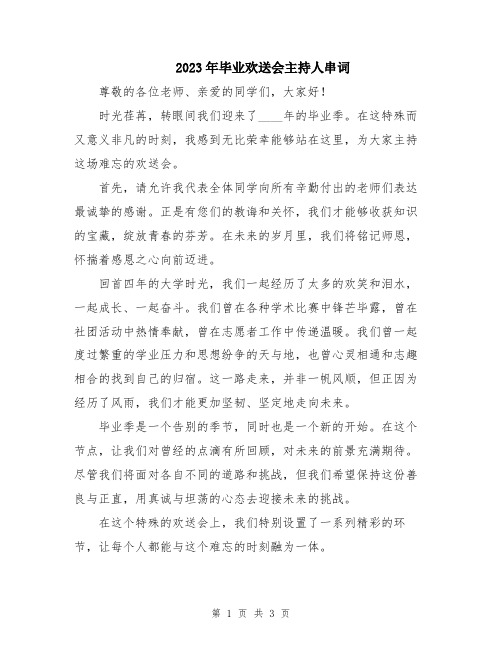 2023年毕业欢送会主持人串词

尊敬的各位老师、亲爱的同学们，大家好！

时光荏苒，转眼间我们迎来了____年的毕业季。在这特殊而又意义非凡的时刻，我感到无比荣幸能够站在这里，为大家主持这场难忘的欢送会。

首先，请允许我代表全体同学向所有辛勤付出的老师们表达最诚挚的感谢。正是有您们的教诲和关怀，我们才能够收获知识的宝藏，绽放青春的芬芳。在未来的岁月里，我们将铭记师恩，怀揣着感恩之心向前迈进。

回首四年的大学时光，我们一起经历了太多的欢笑和泪水，一起成长、一起奋斗。我们曾在各种学术比赛中锋芒毕露，曾在社团活动中热情奉献，曾在志愿者工作中传递温暖。我们曾一起度过繁重的学业压力和思想纷争的天与地，也曾心灵相通和志趣相合的找到自己的归宿。这一路走来，并非一帆风顺，但正因为经历了风雨，我们才能更加坚韧、坚定地走向未来。

毕业季是一个告别的季节，同时也是一个新的开始。在这个节点，让我们对曾经的点滴有所回顾，对未来的前景充满期待。尽管我们将面对各自不同的道路和挑战，但我们希望保持这份善良与正直，用真诚与坦荡的心态去迎接未来的挑战。

在这个特殊的欢送会上，我们特别设置了一系列精彩的环节，让每个人都能与这个难忘的时刻融为一体。

第 1 页 共 3 页